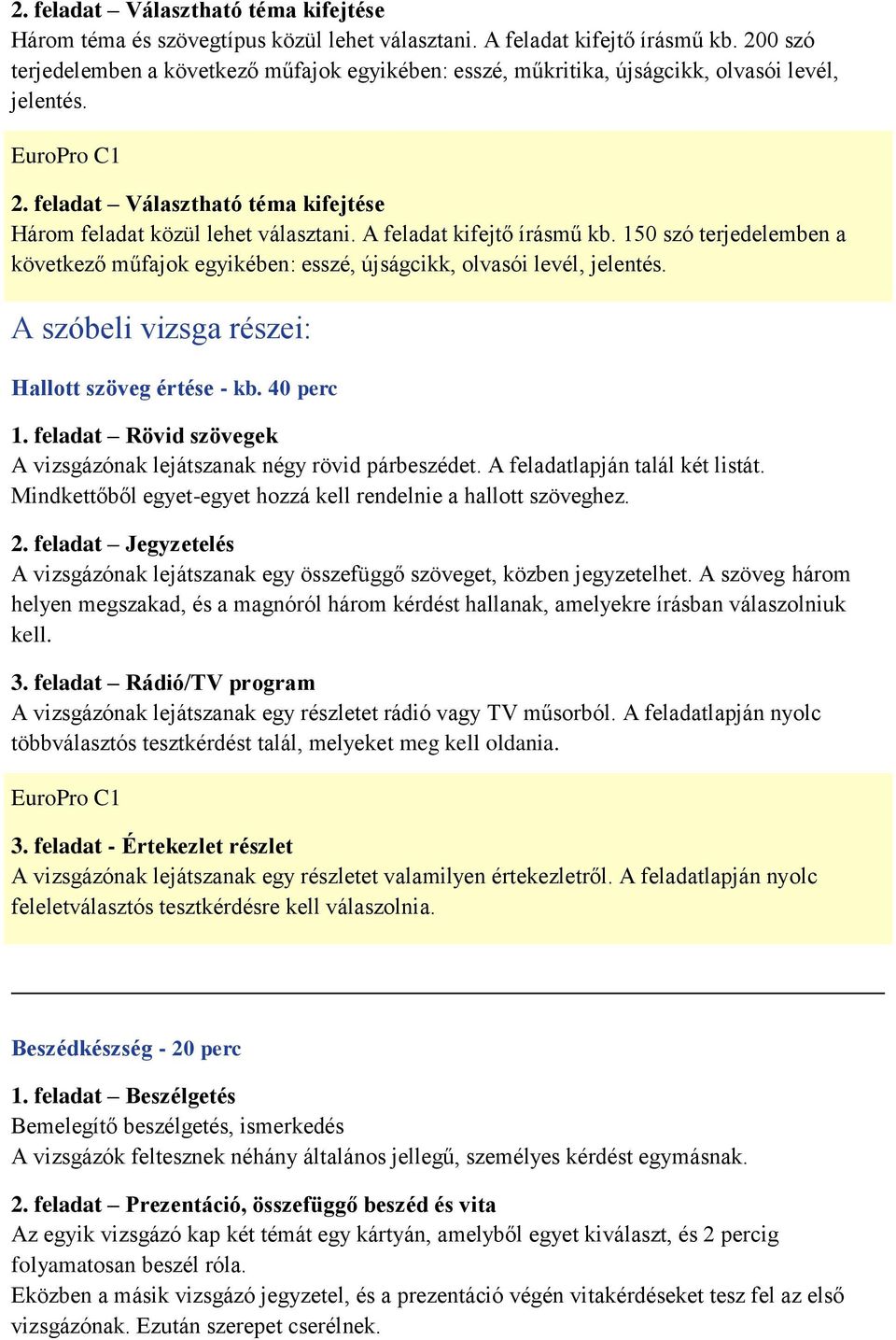 2. feladat – Választható téma kifejtése
Három téma és szövegtípus közül lehet választani. A feladat kifejtő írásmű kb. 200 szó terjedelemben a következő műfajok egyikében: esszé, műkritika, újságcikk, olvasói levél, jelentés.

EuroPro C1

2. feladat – Választható téma kifejtése
Három feladat közül lehet választani. A feladat kifejtő írásmű kb. 150 szó terjedelemben a következő műfajok egyikében: esszé, újságcikk, olvasói levél, jelentés.

A szóbeli vizsga részei:

Hallott szöveg értése - kb. 40 perc

1. feladat – Rövid szövegek
A vizsgázónak lejátszanak négy rövid párbeszédet. A feladatlapján talál két listát. Mindkettőből egyet-egyet hozzá kell rendelnie a hallott szöveghez.

2. feladat – Jegyzetelés
A vizsgázónak lejátszanak egy összefüggő szöveget, közben jegyzetelhet. A szöveg három helyen megszakad, és a magnóról három kérdést hallanak, amelyekre írásban válaszolniuk kell.

3. feladat – Rádió/TV program
A vizsgázónak lejátszanak egy részletet rádió vagy TV műsorból. A feladatlapján nyolc többválasztós tesztkérdést talál, melyeket meg kell oldania.

EuroPro C1

3. feladat - Értekezlet részlet
A vizsgázónak lejátszanak egy részletet valamilyen értekezletről. A feladatlapján nyolc feleletválasztós tesztkérdésre kell válaszolnia.

Beszédkészség - 20 perc

1. feladat – Beszélgetés
Bemelegítő beszélgetés, ismerkedés
A vizsgázók feltesznek néhány általános jellegű, személyes kérdést egymásnak.

2. feladat – Prezentáció, összefüggő beszéd és vita
Az egyik vizsgázó kap két témát egy kártyán, amelyből egyet kiválaszt, és 2 percig folyamatosan beszél róla.
Eközben a másik vizsgázó jegyzetel, és a prezentáció végén vitakérdéseket tesz fel az első vizsgázónak. Ezután szerepet cserélnek.